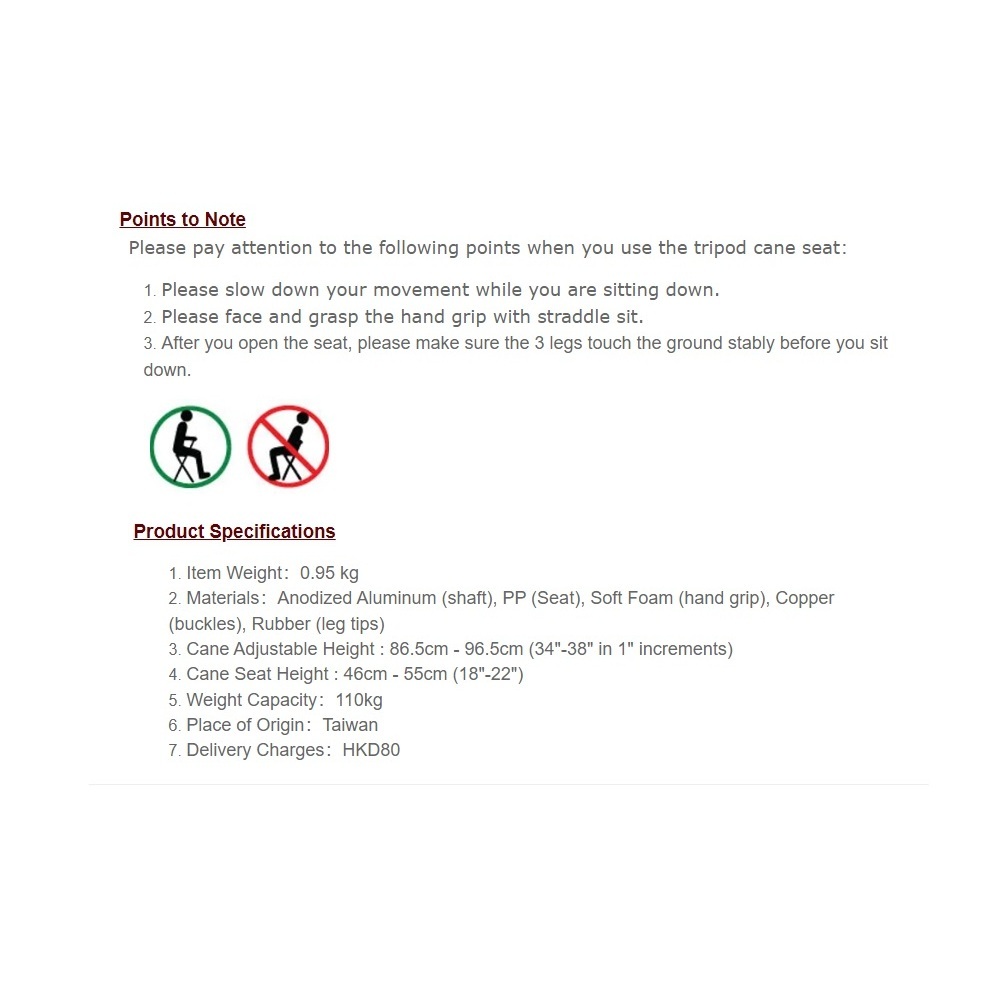 Points to Note

Please pay attention to the following points when you use the tripod cane seat:

1. Please slow down your movement while you are sitting down.
2. Please face and grasp the hand grip with straddle sit.
3. After you open the seat, please make sure the 3 legs touch the ground stably before you sit down.

Product Specifications

1. Item Weight: 0.95 kg
2. Materials: Anodized Aluminum (shaft), PP (Seat), Soft Foam (hand grip), Copper (buckles), Rubber (leg tips)
3. Cane Adjustable Height : 86.5cm - 96.5cm (34"-38" in 1" increments)
4. Cane Seat Height : 46cm - 55cm (18"-22")
5. Weight Capacity: 110kg
6. Place of Origin: Taiwan
7. Delivery Charges: HKD80